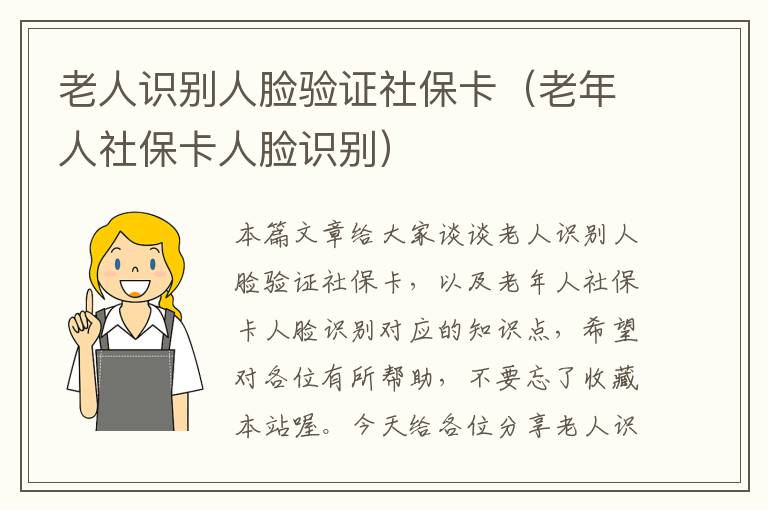 老人识别人脸验证社保卡（老年人社保卡人脸识别）

本篇文章给大家谈谈老人识别人脸验证社保卡，以及老年人社保卡人脸识别对应的知识点，希望对各位有所帮助，不要忘了收藏本站喔。今天给各位分享老人识